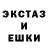 ЭКСТАЗ
И
ЕШКИ